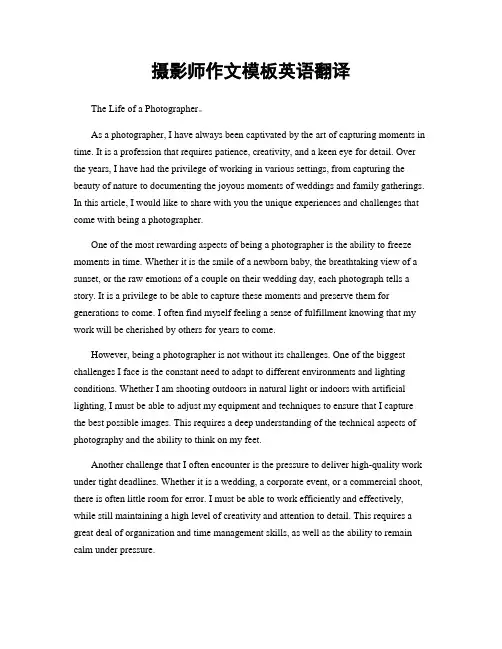 摄影师作文模板英语翻译

The Life of a Photographer。

As a photographer, I have always been captivated by the art of capturing moments in time. It is a profession that requires patience, creativity, and a keen eye for detail. Over the years, I have had the privilege of working in various settings, from capturing the beauty of nature to documenting the joyous moments of weddings and family gatherings. In this article, I would like to share with you the unique experiences and challenges that come with being a photographer.

One of the most rewarding aspects of being a photographer is the ability to freeze moments in time. Whether it is the smile of a newborn baby, the breathtaking view of a sunset, or the raw emotions of a couple on their wedding day, each photograph tells a story. It is a privilege to be able to capture these moments and preserve them for generations to come. I often find myself feeling a sense of fulfillment knowing that my work will be cherished by others for years to come.

However, being a photographer is not without its challenges. One of the biggest challenges I face is the constant need to adapt to different environments and lighting conditions. Whether I am shooting outdoors in natural light or indoors with artificial lighting, I must be able to adjust my equipment and techniques to ensure that I capture the best possible images. This requires a deep understanding of the technical aspects of photography and the ability to think on my feet.

Another challenge that I often encounter is the pressure to deliver high-quality work under tight deadlines. Whether it is a wedding, a corporate event, or a commercial shoot, there is often little room for error. I must be able to work efficiently and effectively, while still maintaining a high level of creativity and attention to detail. This requires a great deal of organization and time management skills, as well as the ability to remain calm under pressure.